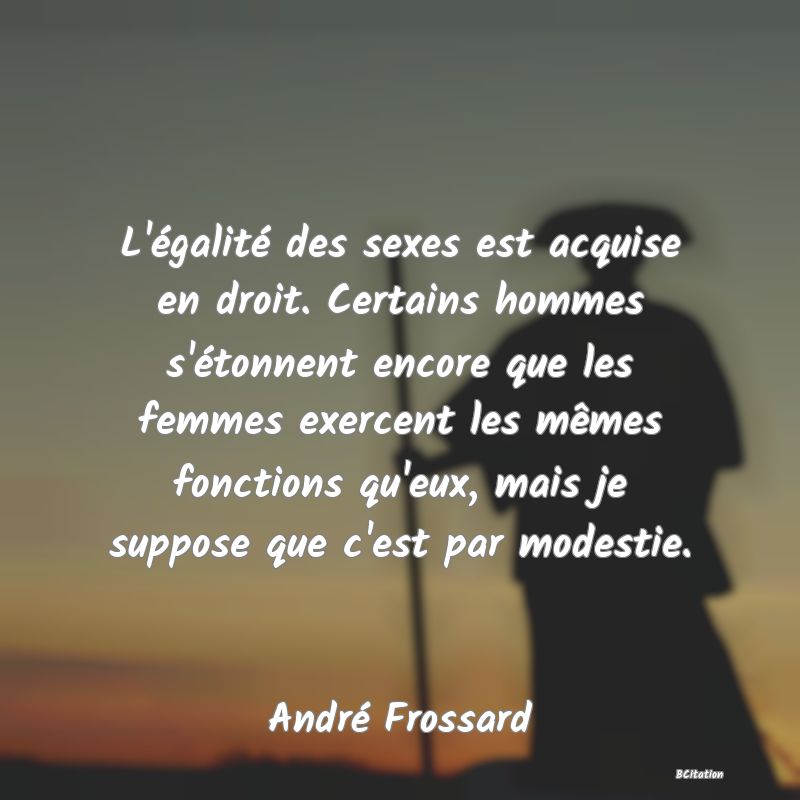 L'égalité des sexes est acquise en droit. Certains hommes s'étonnent encore que les femmes exercent les mêmes fonctions qu'eux, mais je suppose que c'est par modestie.

André Frossard

BCitation